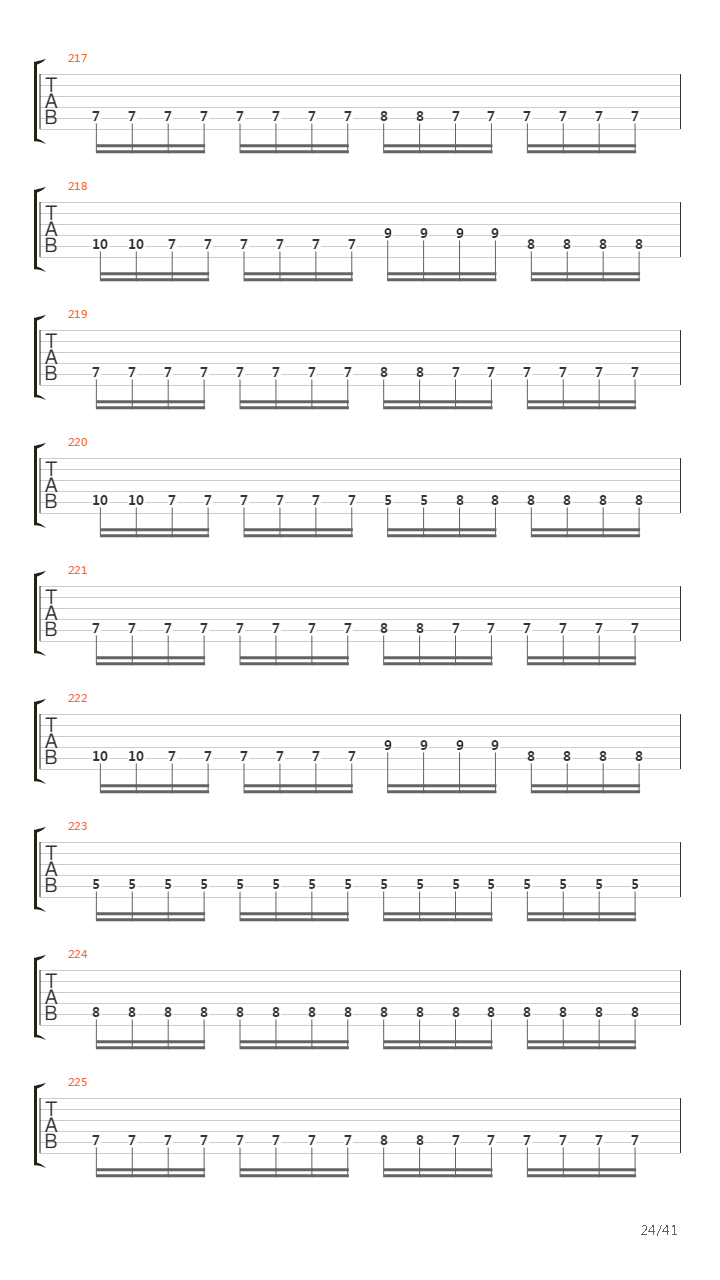 217
T
A
B
7 7 7 7 7 7 7 7 8 8 7 7 7 7 7 7

218
T
A
B
10 10 7 7 7 7 7 7 9 9 9 9 8 8 8 8

219
T
A
B
7 7 7 7 7 7 7 7 8 8 7 7 7 7 7 7

220
T
A
B
10 10 7 7 7 7 7 7 5 5 8 8 8 8 8 8

221
T
A
B
7 7 7 7 7 7 7 7 8 8 7 7 7 7 7 7

222
T
A
B
10 10 7 7 7 7 7 7 9 9 9 9 8 8 8 8

223
T
A
B
5 5 5 5 5 5 5 5 5 5 5 5 5 5 5 5

224
T
A
B
8 8 8 8 8 8 8 8 8 8 8 8 8 8 8 8

225
T
A
B
7 7 7 7 7 7 7 7 8 8 7 7 7 7 7 7

24/41